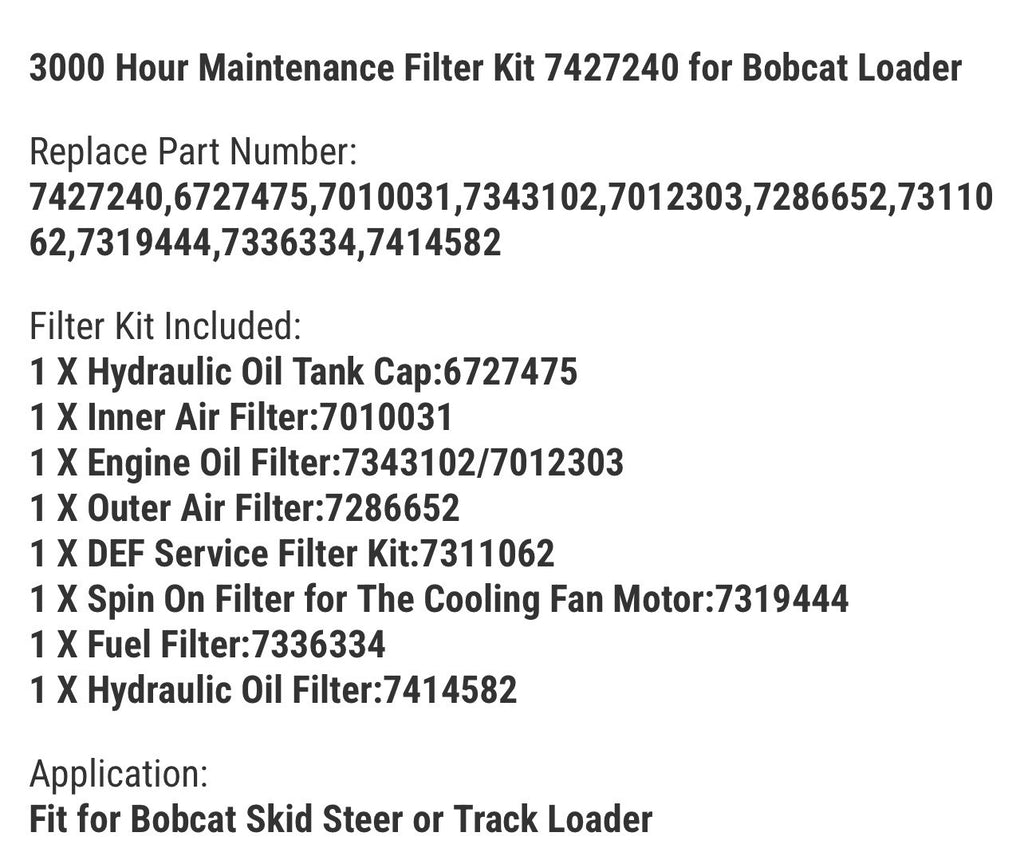 3000 Hour Maintenance Filter Kit 7427240 for Bobcat Loader

Replace Part Number:
7427240,6727475,7010031,7343102,7012303,7286652,7311062,7319444,7336334,7414582

Filter Kit Included:
1 X Hydraulic Oil Tank Cap:6727475
1 X Inner Air Filter:7010031
1 X Engine Oil Filter:7343102/7012303
1 X Outer Air Filter:7286652
1 X DEF Service Filter Kit:7311062
1 X Spin On Filter for The Cooling Fan Motor:7319444
1 X Fuel Filter:7336334
1 X Hydraulic Oil Filter:7414582

Application:
Fit for Bobcat Skid Steer or Track Loader